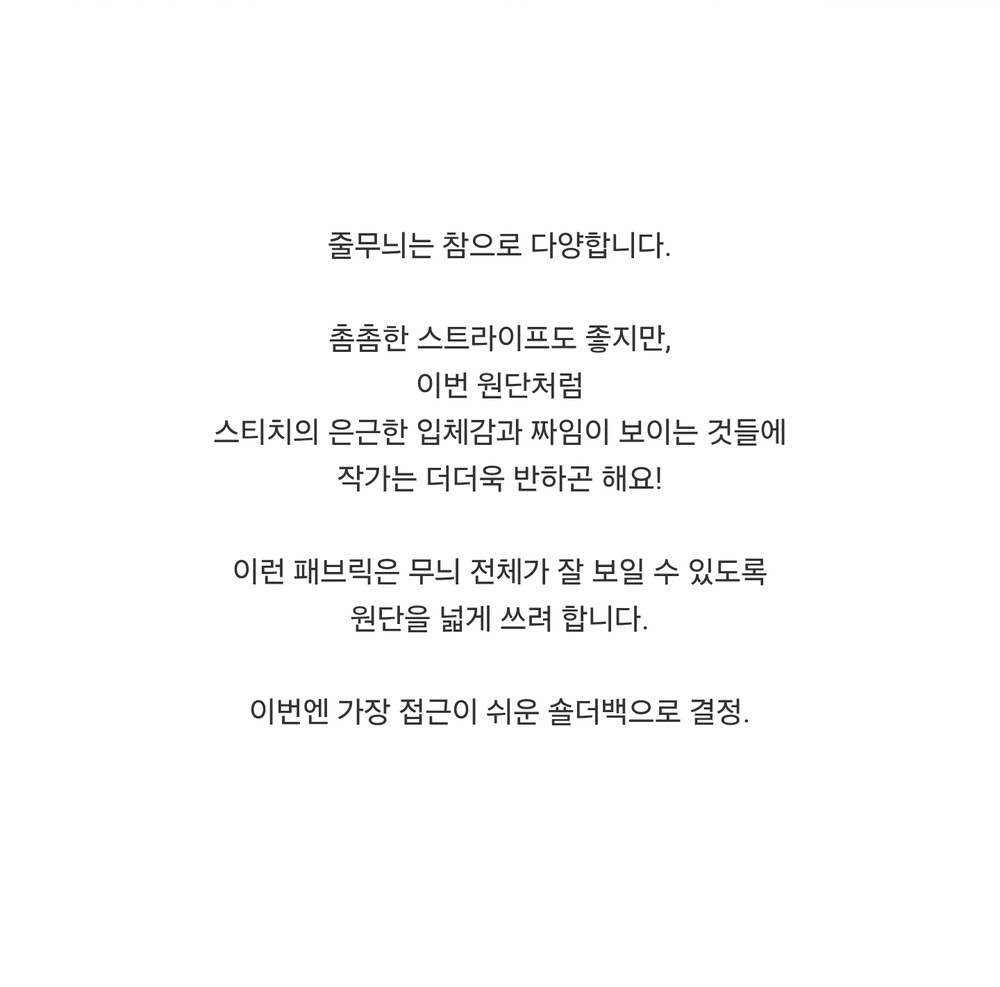 줄무늬는 참으로 다양합니다.

촘촘한 스트라이프도 좋지만,
이번 원단처럼
스티치의 은근한 입체감과 짜임이 보이는 것들에
작가는 더더욱 반하곤 해요!

이런 패브릭은 무늬 전체가 잘 보일 수 있도록
원단을 넓게 쓰려 합니다.

이번엔 가장 접근이 쉬운 숄더백으로 결정.